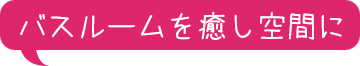 バスルームを癒し空間に